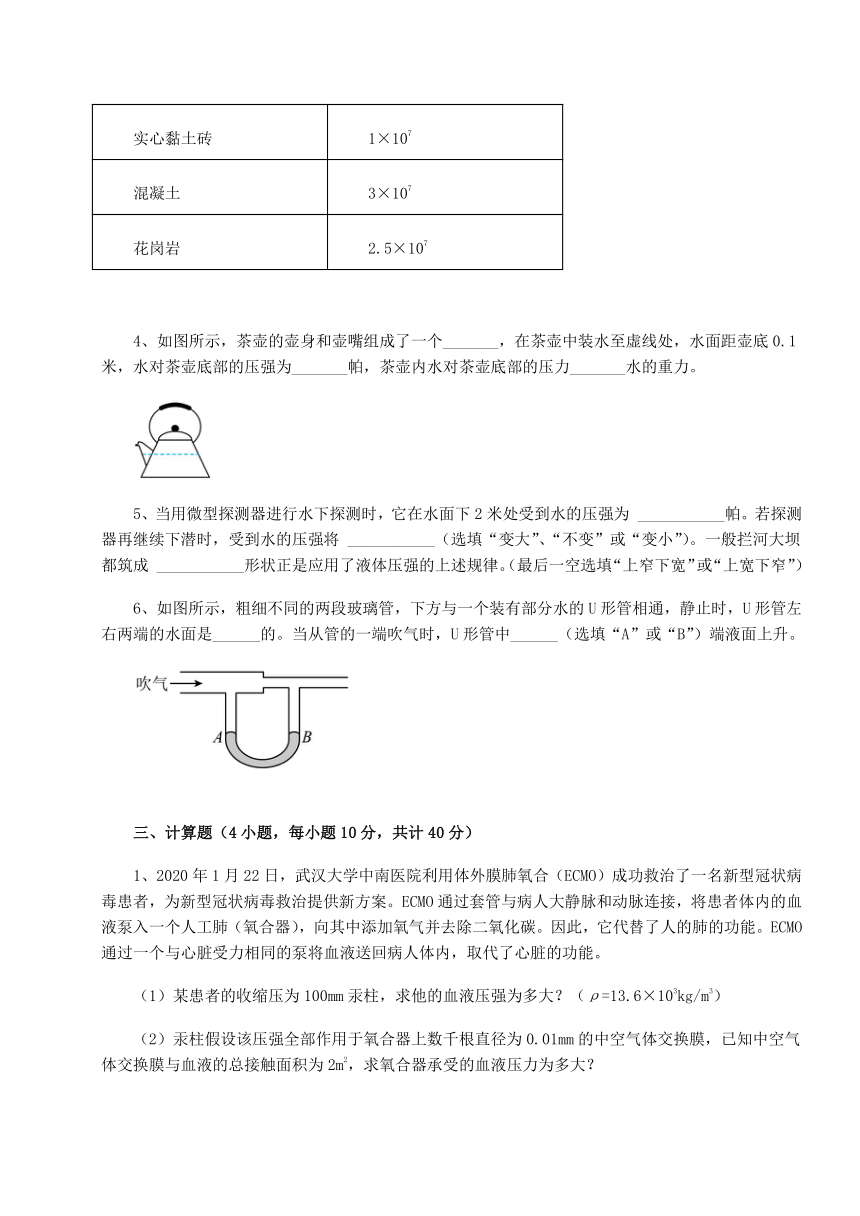 | 实心黏土砖 | $1\times10^7$ |
|---|---|
| 混凝土 | $3\times10^7$ |
| 花岗岩 | $2.5\times10^7$ |

4、如图所示，茶壶的壶身和壶嘴组成了一个_______，在茶壶中装水至虚线处，水面距壶底 0.1 米，水对茶壶底部的压强为_______帕，茶壶内水对茶壶底部的压力_______水的重力。

5、当用微型探测器进行水下探测时，它在水面下 2 米处受到水的压强为 ___________帕。若探测器再继续下潜时，受到水的压强将 ___________（选填“变大”、“不变”或“变小”）。一般拦河大坝都筑成 ___________形状正是应用了液体压强的上述规律。（最后一空选填“上窄下宽”或“上宽下窄”）

6、如图所示，粗细不同的两段玻璃管，下方与一个装有部分水的 U 形管相通，静止时，U 形管左右两端的水面是______的。当从管的一端吹气时，U 形管中______（选填“A”或“B”）端液面上升。

吹气

A B

三、计算题（4 小题，每小题 10 分，共计 40 分）

1、2020 年 1 月 22 日，武汉大学中南医院利用体外膜肺氧合（ECMO）成功救治了一名新型冠状病毒患者，为新型冠状病毒救治提供新方案。ECMO 通过套管与病人大静脉和动脉连接，将患者体内的血液泵入一个人工肺（氧合器），向其中添加氧气并去除二氧化碳。因此，它代替了人的肺的功能。ECMO 通过一个与心脏受力相同的泵将血液送回病人体内，取代了心脏的功能。

（1）某患者的收缩压为 100mm 汞柱，求他的血液压强为多大？（$\rho=13.6\times10^3kg/m^3$）

（2）汞柱假设该压强全部作用于氧合器上数千根直径为 0.01mm 的中空气体交换膜，已知中空气体交换膜与血液的总接触面积为 $2m^2$，求氧合器承受的血液压力为多大？